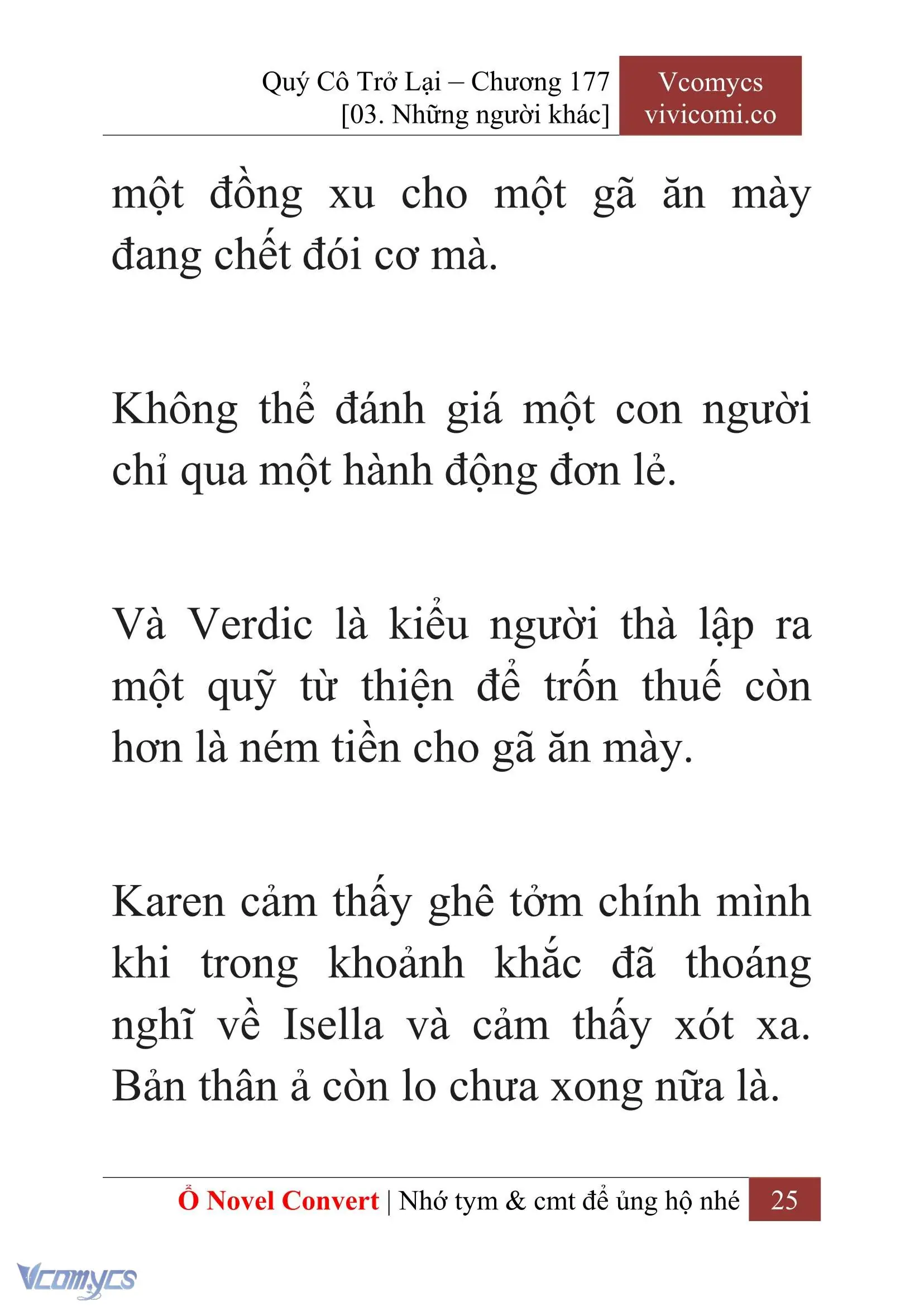 Quý Cô Trở Lại – Chương 177
[03. Những người khác]

Vcomycs
vivicomi.co

một đồng xu cho một gã ăn mày đang chết đói cơ mà.

Không thể đánh giá một con người chỉ qua một hành động đơn lẻ.

Và Verdic là kiểu người thà lập ra một quỹ từ thiện để trốn thuế còn hơn là ném tiền cho gã ăn mày.

Karen cảm thấy ghê tởm chính mình khi trong khoảnh khắc đã thoáng nghĩ về Isella và cảm thấy xót xa. Bản thân ả còn lo chưa xong nữa là.

Ổ Novel Convert | Nhớ tym & cmt để ủng hộ nhé 25

Vcomycs